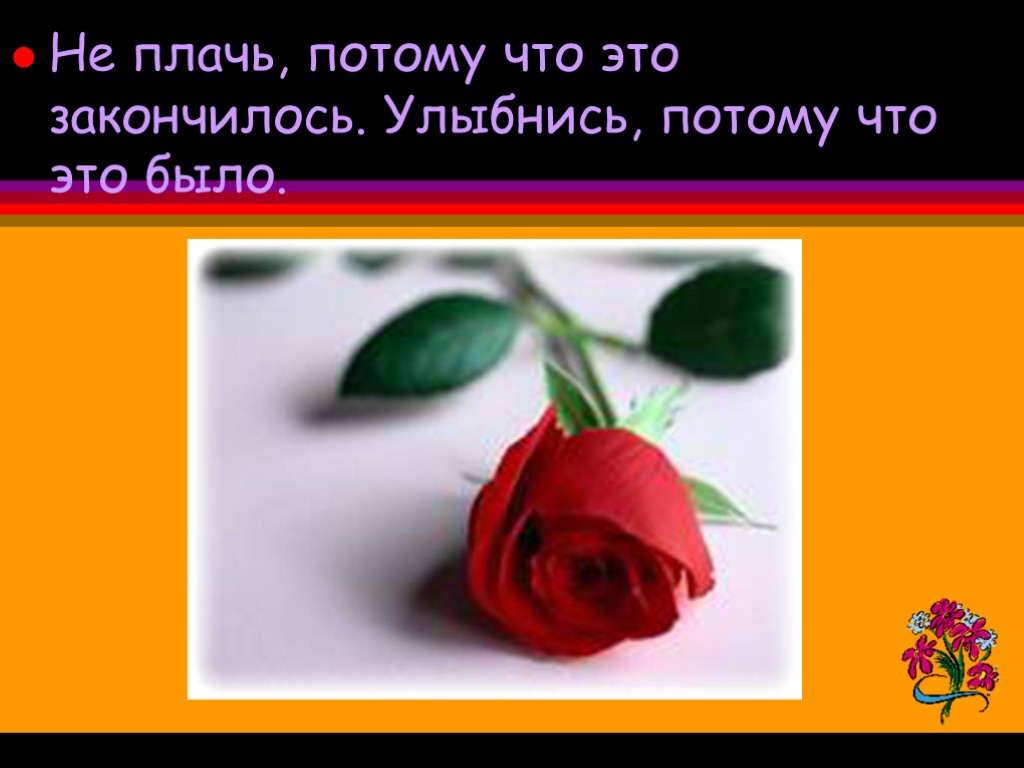 Не плачь, потому что это закончилось. Улыбнись, потому что это было.